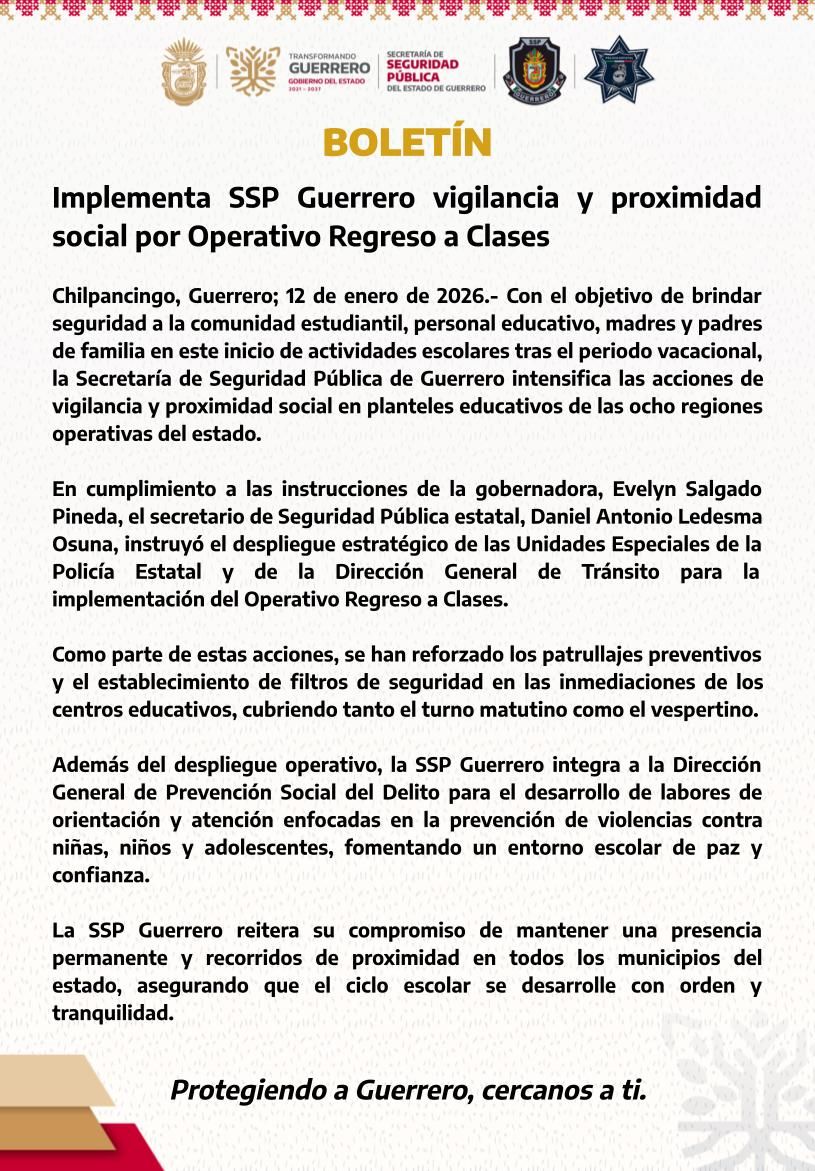 TRANSFORMANDO
GUERRERO
GOBIERNO DEL ESTADO
2021 - 2027

SECRETARÍA DE
SEGURIDAD
PÚBLICA
DEL ESTADO DE GUERRERO

SSP
GUERRERO

BOLETÍN

Implementa SSP Guerrero vigilancia y proximidad social por Operativo Regreso a Clases

Chilpancingo, Guerrero; 12 de enero de 2026.- Con el objetivo de brindar seguridad a la comunidad estudiantil, personal educativo, madres y padres de familia en este inicio de actividades escolares tras el periodo vacacional, la Secretaría de Seguridad Pública de Guerrero intensifica las acciones de vigilancia y proximidad social en planteles educativos de las ocho regiones operativas del estado.

En cumplimiento a las instrucciones de la gobernadora, Evelyn Salgado Pineda, el secretario de Seguridad Pública estatal, Daniel Antonio Ledesma Osuna, instruyó el despliegue estratégico de las Unidades Especiales de la Policía Estatal y de la Dirección General de Tránsito para la implementación del Operativo Regreso a Clases.

Como parte de estas acciones, se han reforzado los patrullajes preventivos y el establecimiento de filtros de seguridad en las inmediaciones de los centros educativos, cubriendo tanto el turno matutino como el vespertino.

Además del despliegue operativo, la SSP Guerrero integra a la Dirección General de Prevención Social del Delito para el desarrollo de labores de orientación y atención enfocadas en la prevención de violencias contra niñas, niños y adolescentes, fomentando un entorno escolar de paz y confianza.

La SSP Guerrero reitera su compromiso de mantener una presencia permanente y recorridos de proximidad en todos los municipios del estado, asegurando que el ciclo escolar se desarrolle con orden y tranquilidad.

Protegiendo a Guerrero, cercanos a ti.